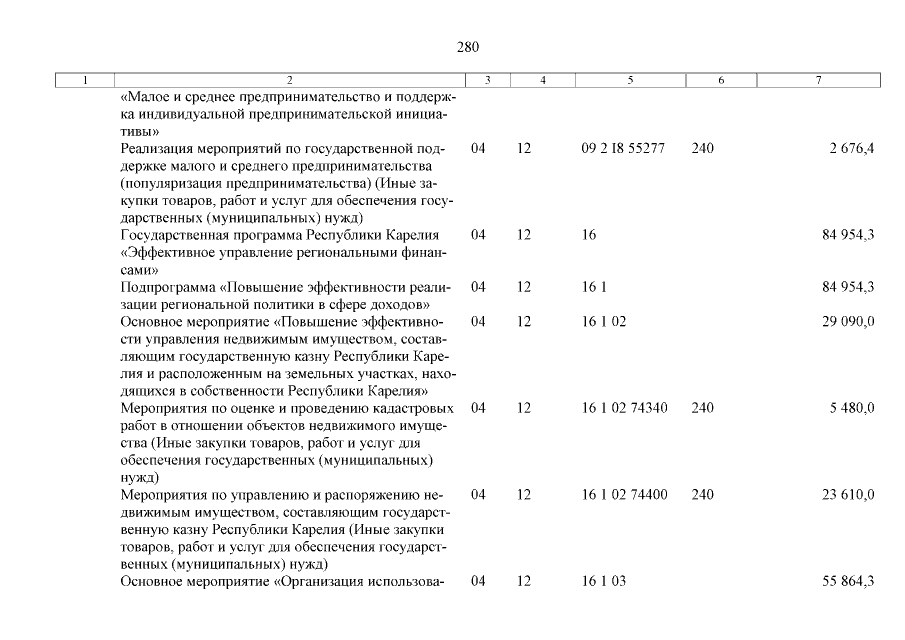 280

| 1 | 2 | 3 | 4 | 5 | 6 | 7 |
|---|---|---|---|---|---|---|
|  | «Малое и среднее предпринимательство и поддержка индивидуальной предпринимательской инициативы» |  |  |  |  |  |
|  | Реализация мероприятий по государственной поддержке малого и среднего предпринимательства (популяризация предпринимательства) (Иные закупки товаров, работ и услуг для обеспечения государственных (муниципальных) нужд) | 04 | 12 | 09 2 I8 55277 | 240 | 2 676,4 |
|  | Государственная программа Республики Карелия «Эффективное управление региональными финансами» | 04 | 12 | 16 |  | 84 954,3 |
|  | Подпрограмма «Повышение эффективности реализации региональной политики в сфере доходов» | 04 | 12 | 16 1 |  | 84 954,3 |
|  | Основное мероприятие «Повышение эффективности управления недвижимым имуществом, составляющим государственную казну Республики Карелия и расположенным на земельных участках, находящихся в собственности Республики Карелия» | 04 | 12 | 16 1 02 |  | 29 090,0 |
|  | Мероприятия по оценке и проведению кадастровых работ в отношении объектов недвижимого имущества (Иные закупки товаров, работ и услуг для обеспечения государственных (муниципальных) нужд) | 04 | 12 | 16 1 02 74340 | 240 | 5 480,0 |
|  | Мероприятия по управлению и распоряжению недвижимым имуществом, составляющим государственную казну Республики Карелия (Иные закупки товаров, работ и услуг для обеспечения государственных (муниципальных) нужд) | 04 | 12 | 16 1 02 74400 | 240 | 23 610,0 |
|  | Основное мероприятие «Организация использова- | 04 | 12 | 16 1 03 |  | 55 864,3 |